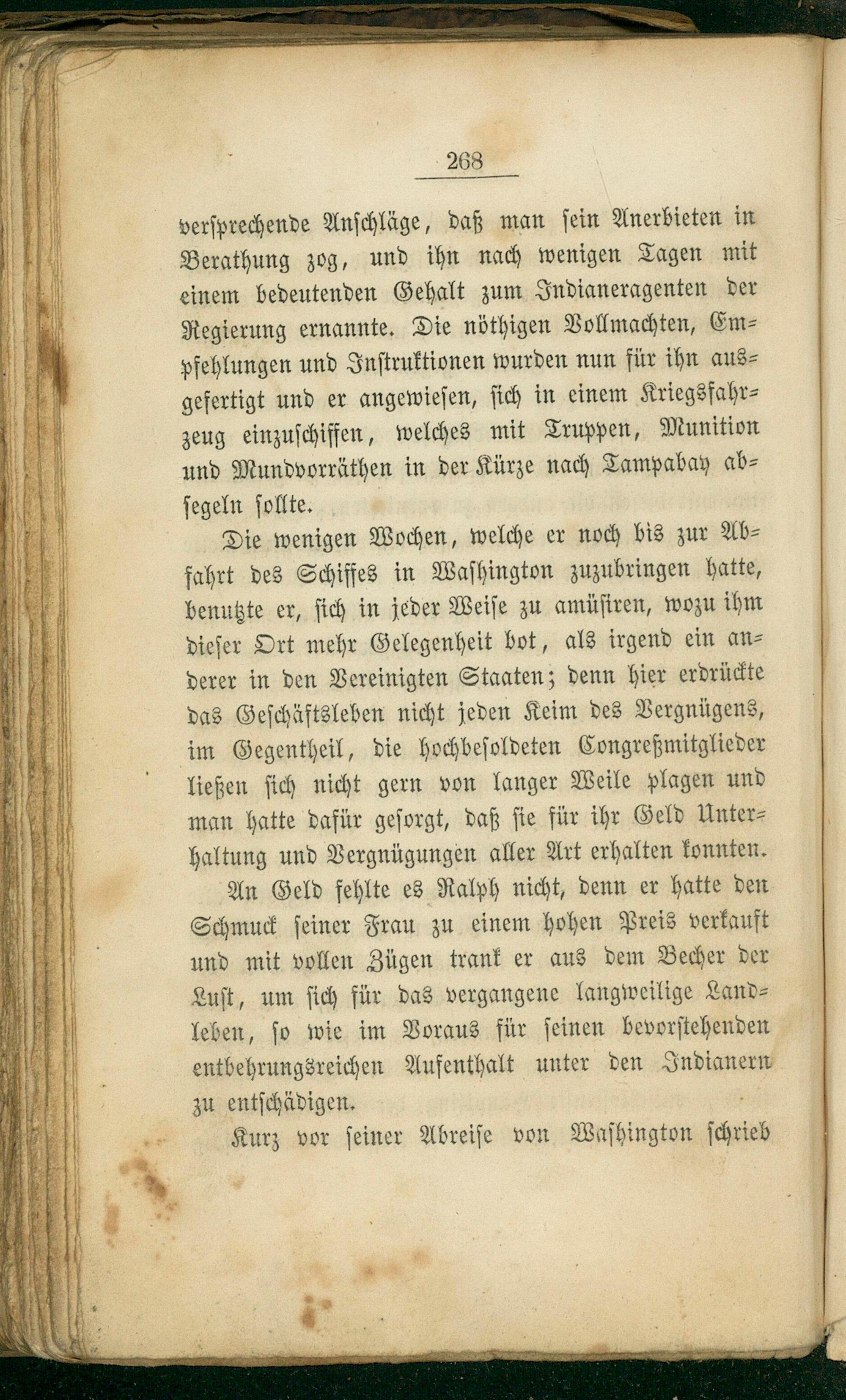 268

versprechende Anschläge, daß man sein Anerbieten in Berathung zog, und ihn nach wenigen Tagen mit einem bedeutenden Gehalt zum Indianeragenten der Regierung ernannte. Die nöthigen Vollmachten, Empfehlungen und Instruktionen wurden nun für ihn ausgefertigt und er angewiesen, sich in einem Kriegsfahrzeug einzuschiffen, welches mit Truppen, Munition und Mundvorräthen in der Kürze nach Tampabay absegeln sollte.

Die wenigen Wochen, welche er noch bis zur Abfahrt des Schiffes in Washington zuzubringen hatte, benutzte er, sich in jeder Weise zu amüsiren, wozu ihm dieser Ort mehr Gelegenheit bot, als irgend ein anderer in den Vereinigten Staaten; denn hier erdrückte das Geschäftsleben nicht jeden Keim des Vergnügens, im Gegentheil, die hochbesoldeten Congreßmitglieder ließen sich nicht gern von langer Weile plagen und man hatte dafür gesorgt, daß sie für ihr Geld Unterhaltung und Vergnügungen aller Art erhalten konnten.

An Geld fehlte es Ralph nicht, denn er hatte den Schmuck seiner Frau zu einem hohen Preis verkauft und mit vollen Zügen trank er aus dem Becher der Lust, um sich für das vergangene langweilige Landleben, so wie im Voraus für seinen bevorstehenden entbehrungsreichen Aufenthalt unter den Indianern zu entschädigen.

Kurz vor seiner Abreise von Washington schrieb